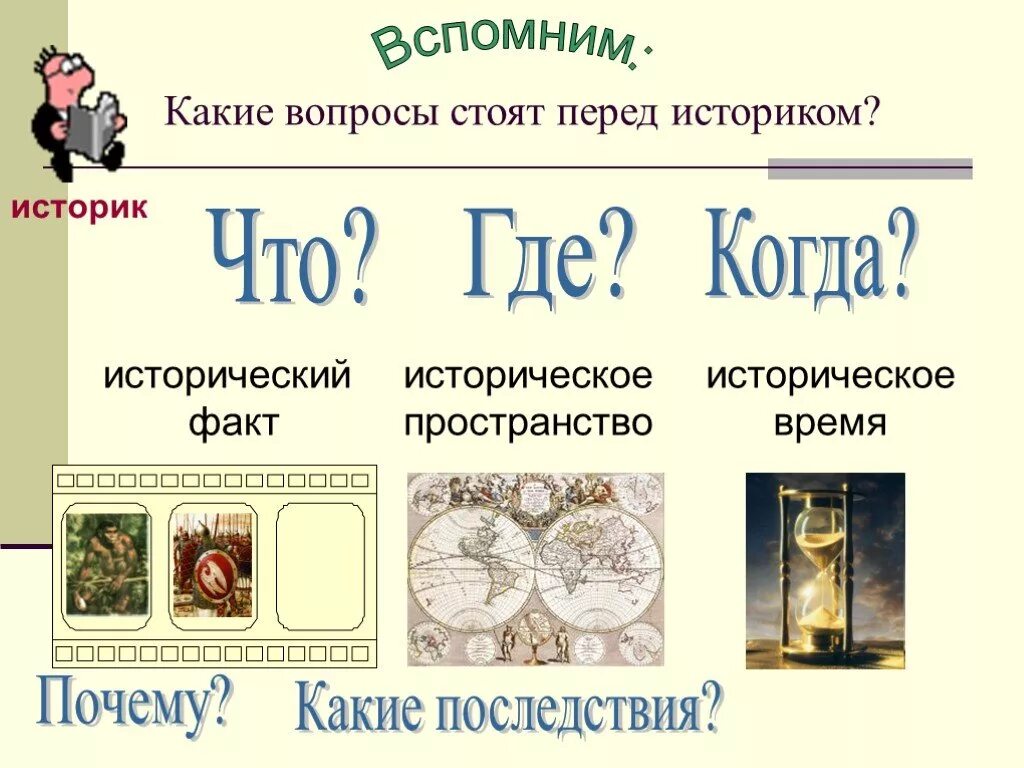 Вспомним:

Какие вопросы стоят перед историком?

историк

Что? Где? Когда?

исторический факт

историческое пространство

историческое время

Почему? Какие последствия?